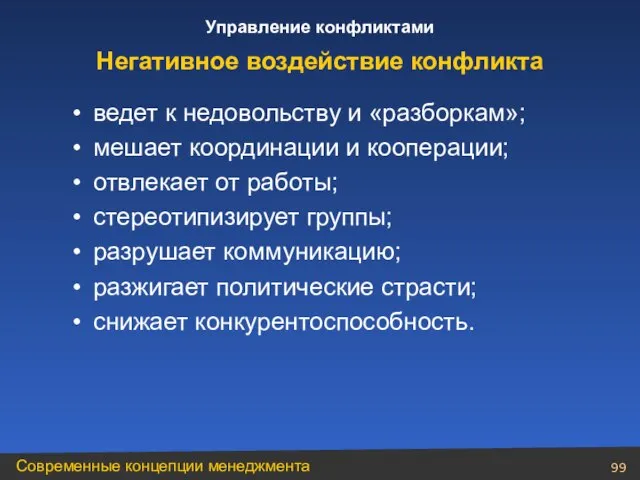 Управление конфликтами

Негативное воздействие конфликта

• ведет к недовольству и «разборкам»;
• мешает координации и кооперации;
• отвлекает от работы;
• стереотипизирует группы;
• разрушает коммуникацию;
• разжигает политические страсти;
• снижает конкурентоспособность.

Современные концепции менеджмента

99